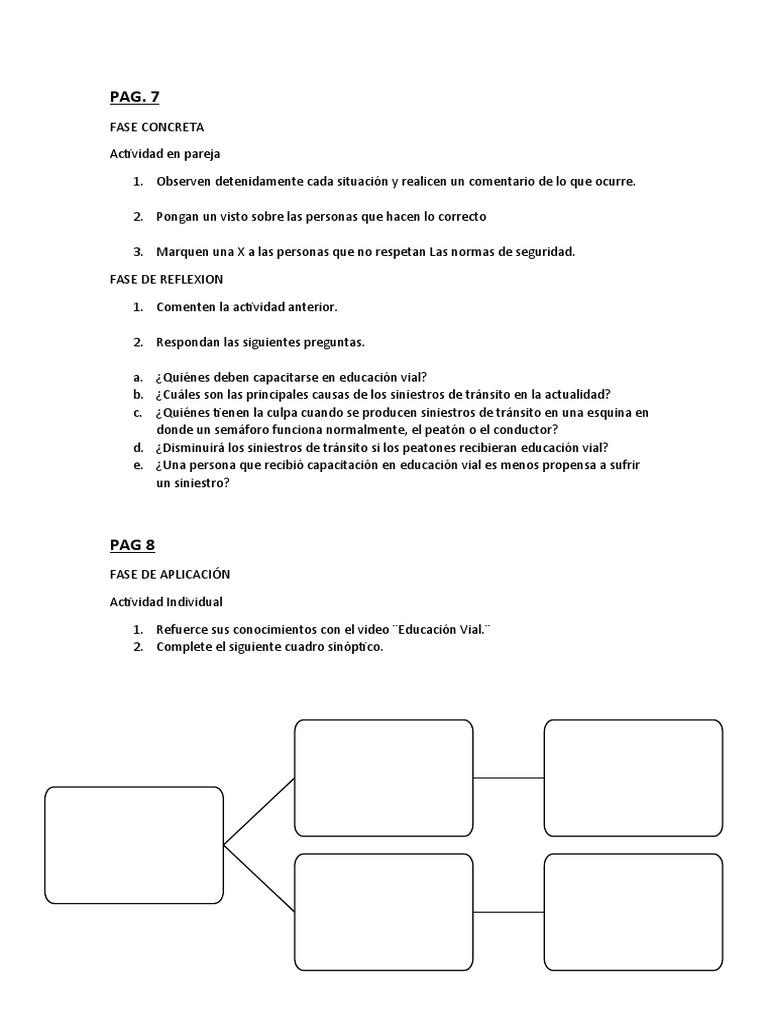 PAG. 7

FASE CONCRETA

Actividad en pareja

1. Observen detenidamente cada situación y realicen un comentario de lo que ocurre.

2. Pongan un visto sobre las personas que hacen lo correcto

3. Marquen una X a las personas que no respetan Las normas de seguridad.

FASE DE REFLEXION

1. Comenten la actividad anterior.

2. Respondan las siguientes preguntas.

a. ¿Quiénes deben capacitarse en educación vial?
b. ¿Cuáles son las principales causas de los siniestros de tránsito en la actualidad?
c. ¿Quiénes tienen la culpa cuando se producen siniestros de tránsito en una esquina en donde un semáforo funciona normalmente, el peatón o el conductor?
d. ¿Disminuirá los siniestros de tránsito si los peatones recibieran educación vial?
e. ¿Una persona que recibió capacitación en educación vial es menos propensa a sufrir un siniestro?

PAG 8

FASE DE APLICACIÓN

Actividad Individual

1. Refuerce sus conocimientos con el video ¨Educación Vial.¨
2. Complete el siguiente cuadro sinóptico.